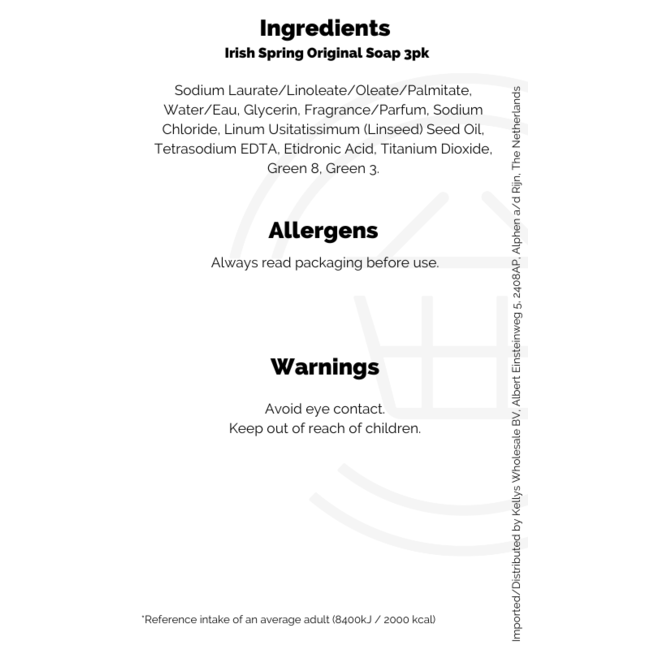 Ingredients
Irish Spring Original Soap 3pk

Sodium Laurate/Linoleate/Oleate/Palmitate, Water/Eau, Glycerin, Fragrance/Parfum, Sodium Chloride, Linum Usitatissimum (Linseed) Seed Oil, Tetrasodium EDTA, Etidronic Acid, Titanium Dioxide, Green 8, Green 3.

Allergens

Always read packaging before use.

Warnings

Avoid eye contact.
Keep out of reach of children.

*Reference intake of an average adult (8400kJ / 2000 kcal)

Imported/Distributed by Kellys Wholesale BV, Albert Einsteinweg 5, 2408AP, Alphen a/d Rijn, The Netherlands